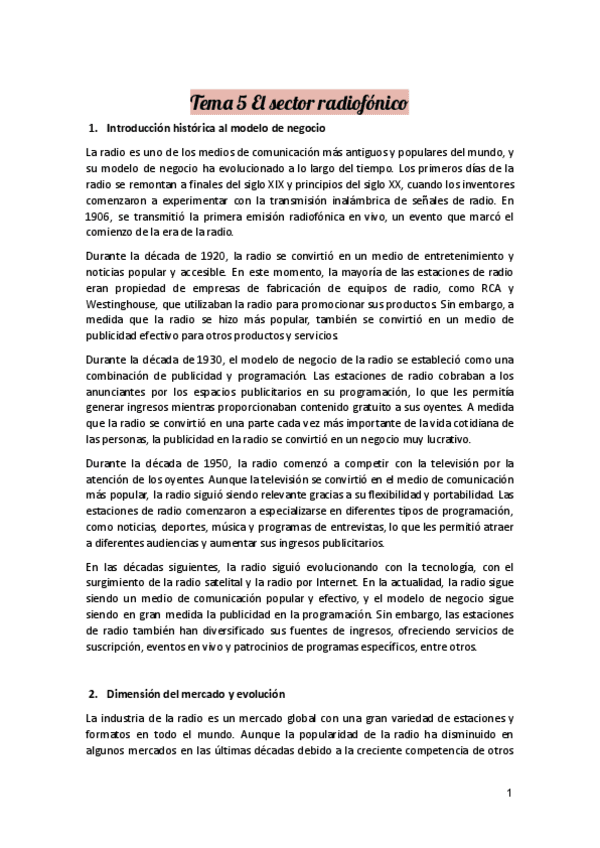 Tema 5 El sector radiofónico

1. Introducción histórica al modelo de negocio

La radio es uno de los medios de comunicación más antiguos y populares del mundo, y su modelo de negocio ha evolucionado a lo largo del tiempo. Los primeros días de la radio se remontan a finales del siglo XIX y principios del siglo XX, cuando los inventores comenzaron a experimentar con la transmisión inalámbrica de señales de radio. En 1906, se transmitió la primera emisión radiofónica en vivo, un evento que marcó el comienzo de la era de la radio.

Durante la década de 1920, la radio se convirtió en un medio de entretenimiento y noticias popular y accesible. En este momento, la mayoría de las estaciones de radio eran propiedad de empresas de fabricación de equipos de radio, como RCA y Westinghouse, que utilizaban la radio para promocionar sus productos. Sin embargo, a medida que la radio se hizo más popular, también se convirtió en un medio de publicidad efectivo para otros productos y servicios.

Durante la década de 1930, el modelo de negocio de la radio se estableció como una combinación de publicidad y programación. Las estaciones de radio cobraban a los anunciantes por los espacios publicitarios en su programación, lo que les permitía generar ingresos mientras proporcionaban contenido gratuito a sus oyentes. A medida que la radio se convirtió en una parte cada vez más importante de la vida cotidiana de las personas, la publicidad en la radio se convirtió en un negocio muy lucrativo.

Durante la década de 1950, la radio comenzó a competir con la televisión por la atención de los oyentes. Aunque la televisión se convirtió en el medio de comunicación más popular, la radio siguió siendo relevante gracias a su flexibilidad y portabilidad. Las estaciones de radio comenzaron a especializarse en diferentes tipos de programación, como noticias, deportes, música y programas de entrevistas, lo que les permitió atraer a diferentes audiencias y aumentar sus ingresos publicitarios.

En las décadas siguientes, la radio siguió evolucionando con la tecnología, con el surgimiento de la radio satelital y la radio por Internet. En la actualidad, la radio sigue siendo un medio de comunicación popular y efectivo, y el modelo de negocio sigue siendo en gran medida la publicidad en la programación. Sin embargo, las estaciones de radio también han diversificado sus fuentes de ingresos, ofreciendo servicios de suscripción, eventos en vivo y patrocinios de programas específicos, entre otros.

2. Dimensión del mercado y evolución

La industria de la radio es un mercado global con una gran variedad de estaciones y formatos en todo el mundo. Aunque la popularidad de la radio ha disminuido en algunos mercados en las últimas décadas debido a la creciente competencia de otros

1